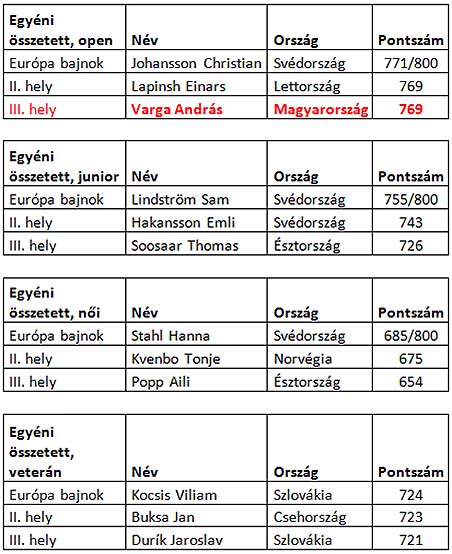 | Egyéni összetett, open | Név | Ország | Pontszám |
|---|---|---|---|
| Európa bajnok | Johansson Christian | Svédország | 771/800 |
| II. hely | Lapinsh Einars | Lettország | 769 |
| III. hely | Varga András | Magyarország | 769 |

| Egyéni összetett, junior | Név | Ország | Pontszám |
|---|---|---|---|
| Európa bajnok | Lindström Sam | Svédország | 755/800 |
| II. hely | Hakansson Emli | Svédország | 743 |
| III. hely | Soosaar Thomas | Észtország | 726 |

| Egyéni összetett, női | Név | Ország | Pontszám |
|---|---|---|---|
| Európa bajnok | Stahl Hanna | Svédország | 685/800 |
| II. hely | Kvenbo Tonje | Norvégia | 675 |
| III. hely | Popp Aili | Észtország | 654 |

| Egyéni összetett, veterán | Név | Ország | Pontszám |
|---|---|---|---|
| Európa bajnok | Kocsis Viliam | Szlovákia | 724 |
| II. hely | Buksa Jan | Csehország | 723 |
| III. hely | Durík Jaroslav | Szlovákia | 721 |